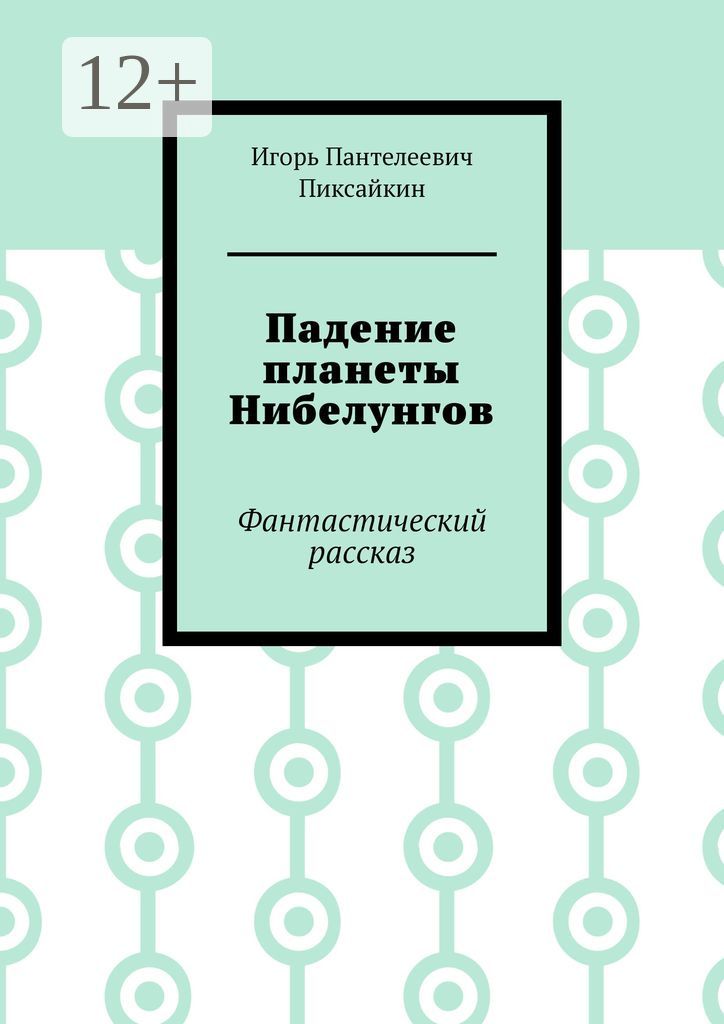 12+

Игорь Пантелеевич Пиксайкин

Падение планеты Нибелунгов

Фантастический рассказ